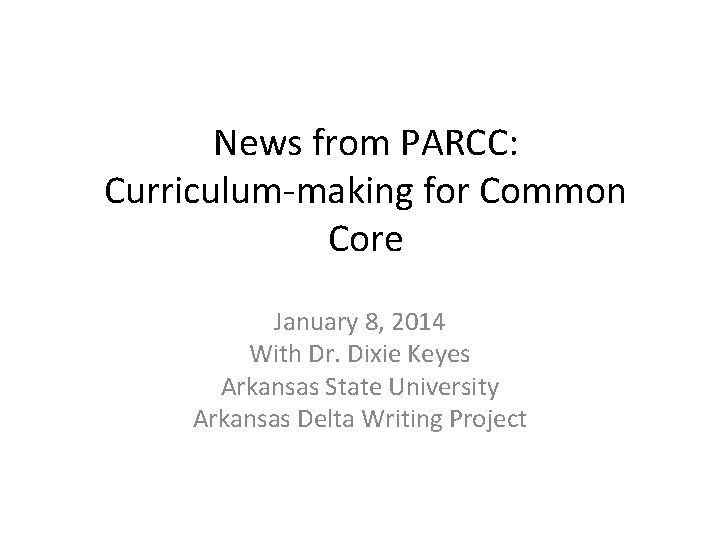 News from PARCC: Curriculum-making for Common Core

January 8, 2014
With Dr. Dixie Keyes
Arkansas State University
Arkansas Delta Writing Project